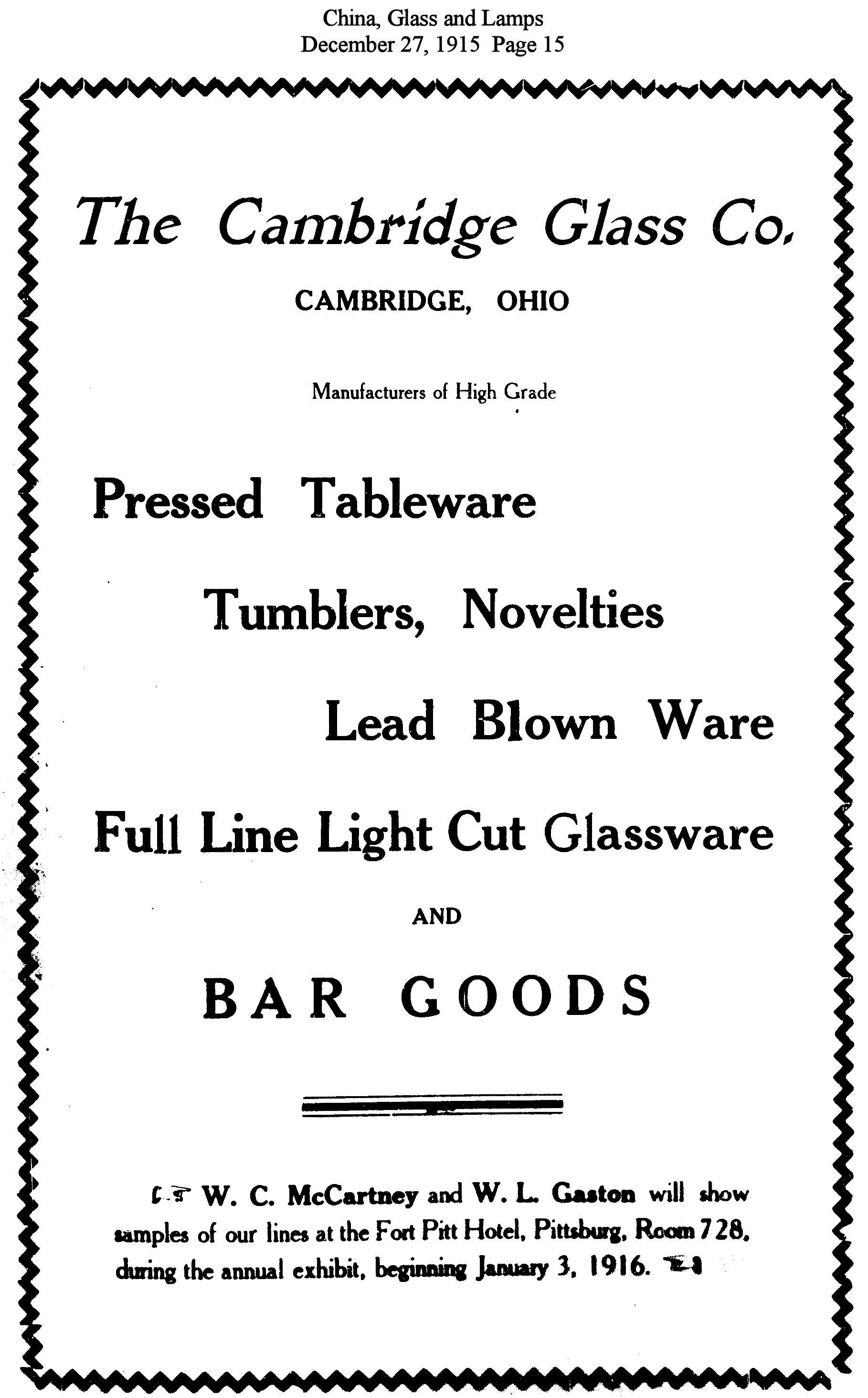 China, Glass and Lamps
December 27, 1915 Page 15

The Cambridge Glass Co.

CAMBRIDGE, OHIO

Manufacturers of High Grade

Pressed Tableware

Tumblers, Novelties

Lead Blown Ware

Full Line Light Cut Glassware

AND

BAR GOODS

W. C. McCartney and W. L. Gaston will show samples of our lines at the Fort Pitt Hotel, Pittsburg, Room 728, during the annual exhibit, beginning January 3, 1916.